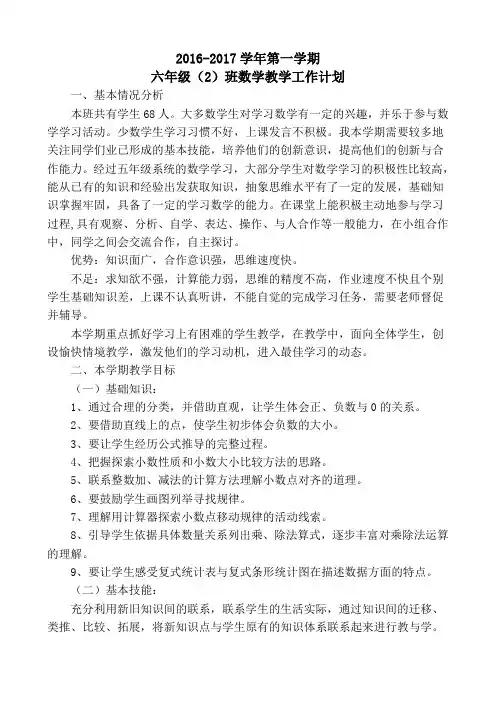 2016-2017 学年第一学期
六年级（2）班数学教学工作计划

一、基本情况分析

本班共有学生 68 人。大多数学生对学习数学有一定的兴趣，并乐于参与数学学习活动。少数学生学习习惯不好，上课发言不积极。我本学期需要较多地关注同学们业已形成的基本技能，培养他们的创新意识，提高他们的创新与合作能力。经过五年级系统的数学学习，大部分学生对数学学习的积极性比较高，能从已有的知识和经验出发获取知识，抽象思维水平有了一定的发展，基础知识掌握牢固，具备了一定的学习数学的能力。在课堂上能积极主动地参与学习过程,具有观察、分析、自学、表达、操作、与人合作等一般能力，在小组合作中，同学之间会交流合作，自主探讨。

优势：知识面广，合作意识强，思维速度快。

不足：求知欲不强，计算能力弱，思维的精度不高，作业速度不快且个别学生基础知识差，上课不认真听讲，不能自觉的完成学习任务，需要老师督促并辅导。

本学期重点抓好学习上有困难的学生教学，在教学中，面向全体学生，创设愉快情境教学，激发他们的学习动机，进入最佳学习的动态。

二、本学期教学目标

（一）基础知识：

1、通过合理的分类，并借助直观，让学生体会正、负数与 0 的关系。

2、要借助直线上的点，使学生初步体会负数的大小。

3、要让学生经历公式推导的完整过程。

4、把握探索小数性质和小数大小比较方法的思路。

5、联系整数加、减法的计算方法理解小数点对齐的道理。

6、要鼓励学生画图列举寻找规律。

7、理解用计算器探索小数点移动规律的活动线索。

8、引导学生依据具体数量关系列出乘、除法算式，逐步丰富对乘除法运算的理解。

9、要让学生感受复式统计表与复式条形统计图在描述数据方面的特点。

（二）基本技能：

充分利用新旧知识间的联系，联系学生的生活实际，通过知识间的迁移、类推、比较、拓展，将新知识点与学生原有的知识体系联系起来进行教与学。